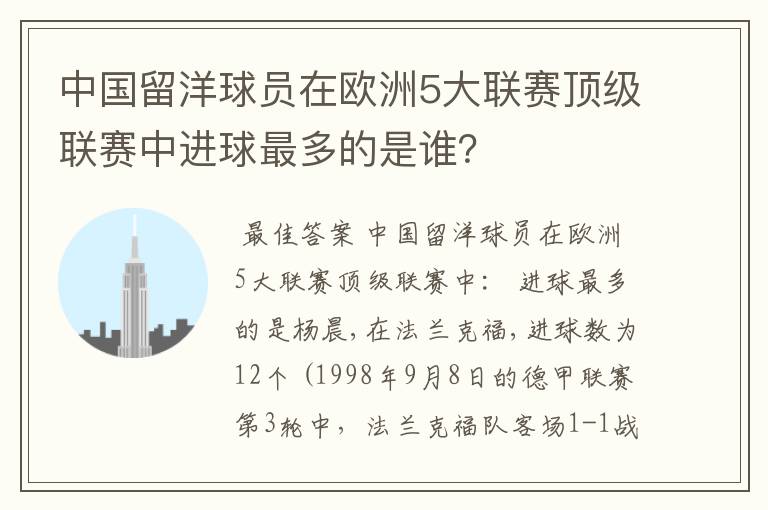 中国留洋球员在欧洲5大联赛顶级联赛中进球最多的是谁?

最佳答案 中国留洋球员在欧洲5大联赛顶级联赛中： 进球最多的是杨晨，在法兰克福，进球数为12个（1998年9月8日的德甲联赛第3轮中，法兰克福队客场1-1战